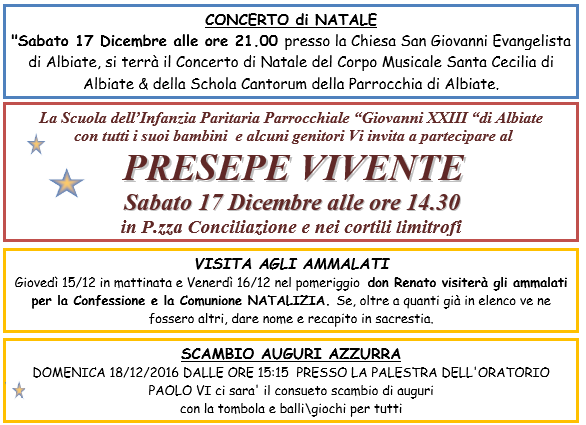 CONCERTO di NATALE

"Sabato 17 Dicembre alle ore 21.00 presso la Chiesa San Giovanni Evangelista di Albiate, si terrà il Concerto di Natale del Corpo Musicale Santa Cecilia di Albiate & della Schola Cantorum della Parrocchia di Albiate.

La Scuola dell'Infanzia Paritaria Parrocchiale "Giovanni XXIII "di Albiate con tutti i suoi bambini e alcuni genitori Vi invita a partecipare al

PRESEPE VIVENTE

Sabato 17 Dicembre alle ore 14.30

in P.zza Conciliazione e nei cortili limitrofi

VISITA AGLI AMMALATI

Giovedì 15/12 in mattinata e Venerdì 16/12 nel pomeriggio don Renato visiterà gli ammalati per la Confessione e la Comunione NATALIZIA. Se, oltre a quanti già in elenco ve ne fossero altri, dare nome e recapito in sacrestia.

SCAMBIO AUGURI AZZURRA

DOMENICA 18/12/2016 DALLE ORE 15:15 PRESSO LA PALESTRA DELL'ORATORIO PAOLO VI ci sara' il consueto scambio di auguri con la tombola e balli\giochi per tutti